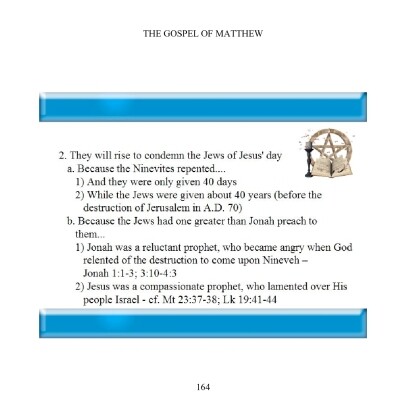 THE GOSPEL OF MATTHEW

2. They will rise to condemn the Jews of Jesus' day

a. Because the Ninevites repented....

1) And they were only given 40 days

2) While the Jews were given about 40 years (before the destruction of Jerusalem in A.D. 70)

b. Because the Jews had one greater than Jonah preach to them...

1) Jonah was a reluctant prophet, who became angry when God relented of the destruction to come upon Nineveh – Jonah 1:1-3; 3:10-4:3

2) Jesus was a compassionate prophet, who lamented over His people Israel - cf. Mt 23:37-38; Lk 19:41-44

164